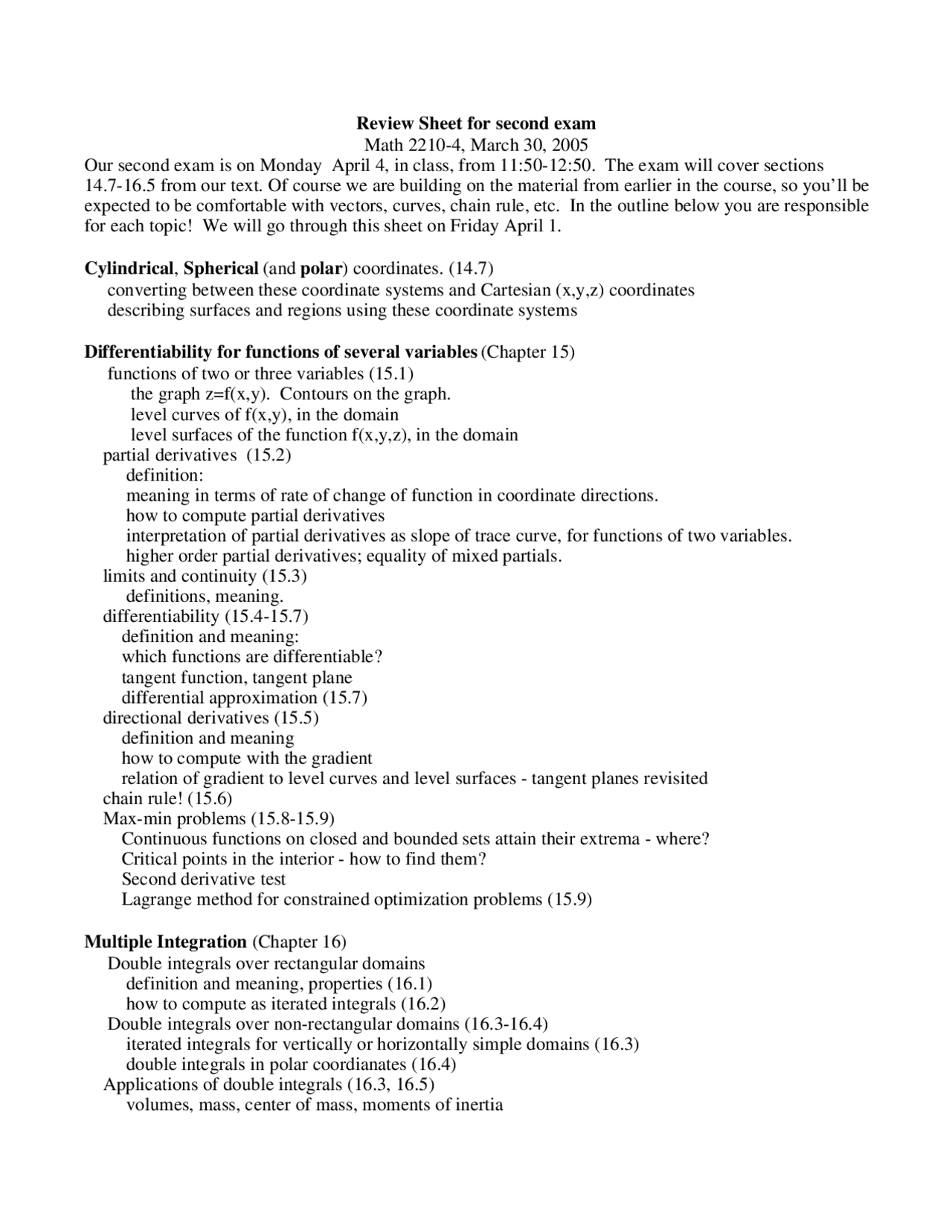 Review Sheet for second exam
Math 2210-4, March 30, 2005

Our second exam is on Monday April 4, in class, from 11:50-12:50. The exam will cover sections 14.7-16.5 from our text. Of course we are building on the material from earlier in the course, so you'll be expected to be comfortable with vectors, curves, chain rule, etc. In the outline below you are responsible for each topic! We will go through this sheet on Friday April 1.

Cylindrical, Spherical (and polar) coordinates. (14.7)
converting between these coordinate systems and Cartesian (x,y,z) coordinates
describing surfaces and regions using these coordinate systems

Differentiability for functions of several variables (Chapter 15)
functions of two or three variables (15.1)
the graph z=f(x,y). Contours on the graph.
level curves of f(x,y), in the domain
level surfaces of the function f(x,y,z), in the domain
partial derivatives (15.2)
definition:
meaning in terms of rate of change of function in coordinate directions.
how to compute partial derivatives
interpretation of partial derivatives as slope of trace curve, for functions of two variables.
higher order partial derivatives; equality of mixed partials.
limits and continuity (15.3)
definitions, meaning.
differentiability (15.4-15.7)
definition and meaning:
which functions are differentiable?
tangent function, tangent plane
differential approximation (15.7)
directional derivatives (15.5)
definition and meaning
how to compute with the gradient
relation of gradient to level curves and level surfaces - tangent planes revisited
chain rule! (15.6)
Max-min problems (15.8-15.9)
Continuous functions on closed and bounded sets attain their extrema - where?
Critical points in the interior - how to find them?
Second derivative test
Lagrange method for constrained optimization problems (15.9)

Multiple Integration (Chapter 16)
Double integrals over rectangular domains
definition and meaning, properties (16.1)
how to compute as iterated integrals (16.2)
Double integrals over non-rectangular domains (16.3-16.4)
iterated integrals for vertically or horizontally simple domains (16.3)
double integrals in polar coordianates (16.4)
Applications of double integrals (16.3, 16.5)
volumes, mass, center of mass, moments of inertia